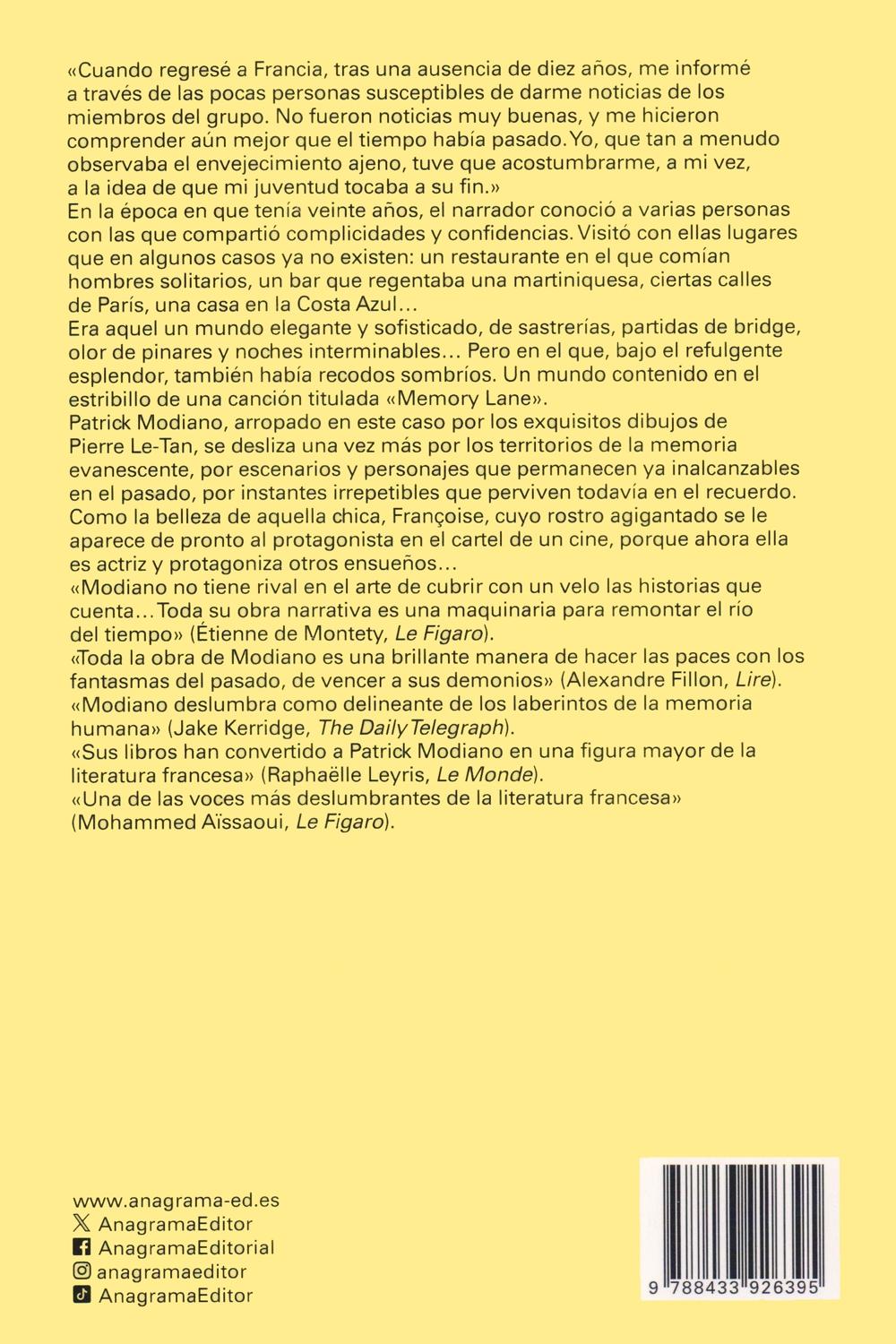 «Cuando regresé a Francia, tras una ausencia de diez años, me informé a través de las pocas personas susceptibles de darme noticias de los miembros del grupo. No fueron noticias muy buenas, y me hicieron comprender aún mejor que el tiempo había pasado. Yo, que tan a menudo observaba el envejecimiento ajeno, tuve que acostumbrarme, a mi vez, a la idea de que mi juventud tocaba a su fin.»

En la época en que tenía veinte años, el narrador conoció a varias personas con las que compartió complicidades y confidencias. Visitó con ellas lugares que en algunos casos ya no existen: un restaurante en el que comían hombres solitarios, un bar que regentaba una martiniquesa, ciertas calles de París, una casa en la Costa Azul...

Era aquel un mundo elegante y sofisticado, de sastrerías, partidas de bridge, olor de pinares y noches interminables... Pero en el que, bajo el refulgente esplendor, también había recodos sombríos. Un mundo contenido en el estribillo de una canción titulada «Memory Lane».

Patrick Modiano, arropado en este caso por los exquisitos dibujos de Pierre Le-Tan, se desliza una vez más por los territorios de la memoria evanescente, por escenarios y personajes que permanecen ya inalcanzables en el pasado, por instantes irrepetibles que perviven todavía en el recuerdo. Como la belleza de aquella chica, Françoise, cuyo rostro agigantado se le aparece de pronto al protagonista en el cartel de un cine, porque ahora ella es actriz y protagoniza otros ensueños...

«Modiano no tiene rival en el arte de cubrir con un velo las historias que cuenta... Toda su obra narrativa es una maquinaria para remontar el río del tiempo» (Étienne de Montety, Le Figaro).

«Toda la obra de Modiano es una brillante manera de hacer las paces con los fantasmas del pasado, de vencer a sus demonios» (Alexandre Fillon, Lire).

«Modiano deslumbra como delineante de los laberintos de la memoria humana» (Jake Kerridge, The Daily Telegraph).

«Sus libros han convertido a Patrick Modiano en una figura mayor de la literatura francesa» (Raphaëlle Leyris, Le Monde).

«Una de las voces más deslumbrantes de la literatura francesa» (Mohammed Aïssaoui, Le Figaro).

www.anagrama-ed.es
AnagramaEditor
AnagramaEditorial
anagramaeditor
AnagramaEditor

9 788433 926395